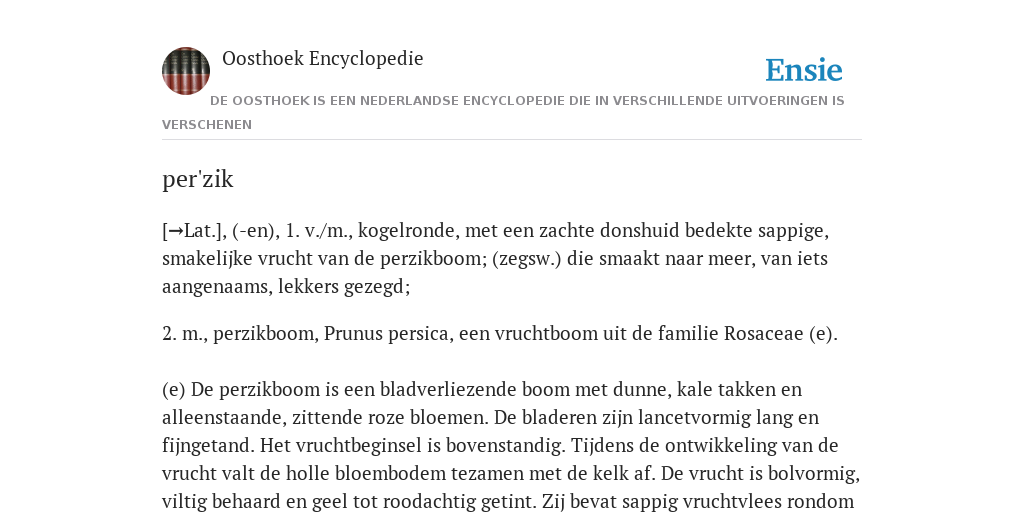 Oosthoek Encyclopedie

Ensie

DE OOSTHOEK IS EEN NEDERLANDSE ENCYCLOPEDIE DIE IN VERSCHILLENDE UITVOERINGEN IS VERSCHENEN

per'zik

[→Lat.], (-en), 1. v./m., kogelronde, met een zachte donshuid bedekte sappige, smakelijke vrucht van de perzikboom; (zegsw.) die smaakt naar meer, van iets aangenaams, lekkers gezegd;

2. m., perzikboom, Prunus persica, een vruchtboom uit de familie Rosaceae (e).

(e) De perzikboom is een bladverliezende boom met dunne, kale takken en alleenstaande, zittende roze bloemen. De bladeren zijn lancetvormig lang en fijngetand. Het vruchtbeginsel is bovenstandig. Tijdens de ontwikkeling van de vrucht valt de holle bloembodem tezamen met de kelk af. De vrucht is bolvormig, viltig behaard en geel tot roodachtig getint. Zij bevat sappig vruchtvlees rondom